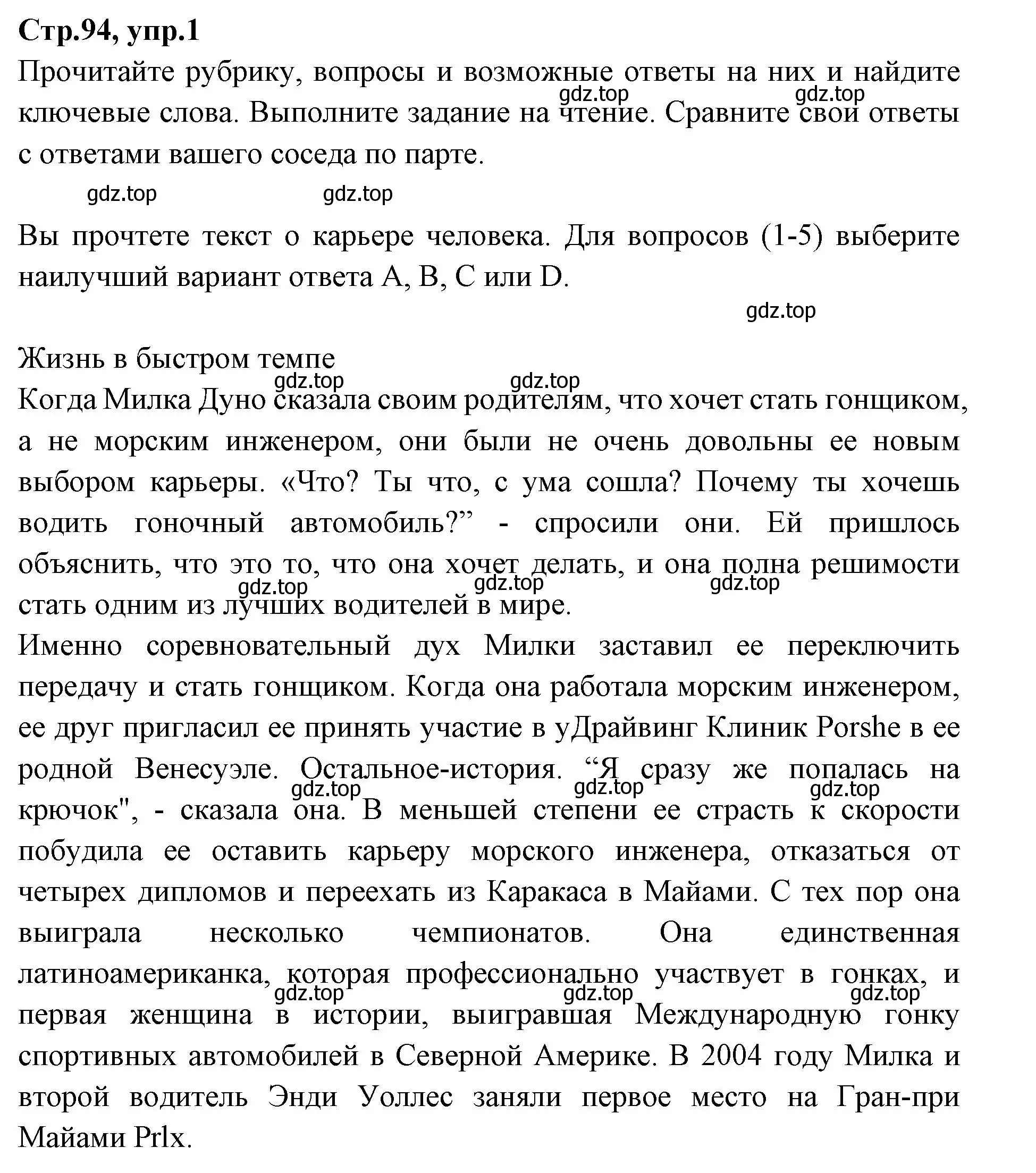 Стр.94, упр.1
Прочитайте рубрику, вопросы и возможные ответы на них и найдите ключевые слова. Выполните задание на чтение. Сравните свои ответы с ответами вашего соседа по парте.

gdz.top gdz.top gdz.top gdz.top

Вы прочтете текст о карьере человека. Для вопросов (1-5) выберите наилучший вариант ответа A, B, C или D.

gdz.top

Жизнь в быстром темпе
gdz.top gdz.top
Когда Милка Дуно сказала своим родителям, что хочет стать гонщиком, а не морским инженером, они были не очень довольны ее новым выбором карьеры. «Что? Ты что, с ума сошла? Почему ты хочешь водить гоночный автомобиль?” - спросили они. Ей пришлось объяснить, что это то, что она хочет делать, и она полна решимости стать одним из лучших водителей в мире.
gdz.top gdz.top gdz.top
Именно соревновательный дух Милки заставил ее переключить передачу и стать гонщиком. Когда она работала морским инженером, ее друг пригласил ее принять участие в уДрайвинг Клиник Porshe в ее родной Венесуэле. Остальное-история. “Я сразу же попалась на крючок", - сказала она. В меньшей степени ее страсть к скорости побудила ее оставить карьеру морского инженера, отказаться от четырех дипломов и переехать из Каракаса в Майами. С тех пор она выиграла несколько чемпионатов. Она единственная латиноамериканка, которая профессионально участвует в гонках, и первая женщина в истории, выигравшая Международную гонку спортивных автомобилей в Северной Америке. В 2004 году Милка и второй водитель Энди Уоллес заняли первое место на Гран-при Майами Prlx.
gdz.top gdz.top gdz.top gdz.top gdz.top gdz.top